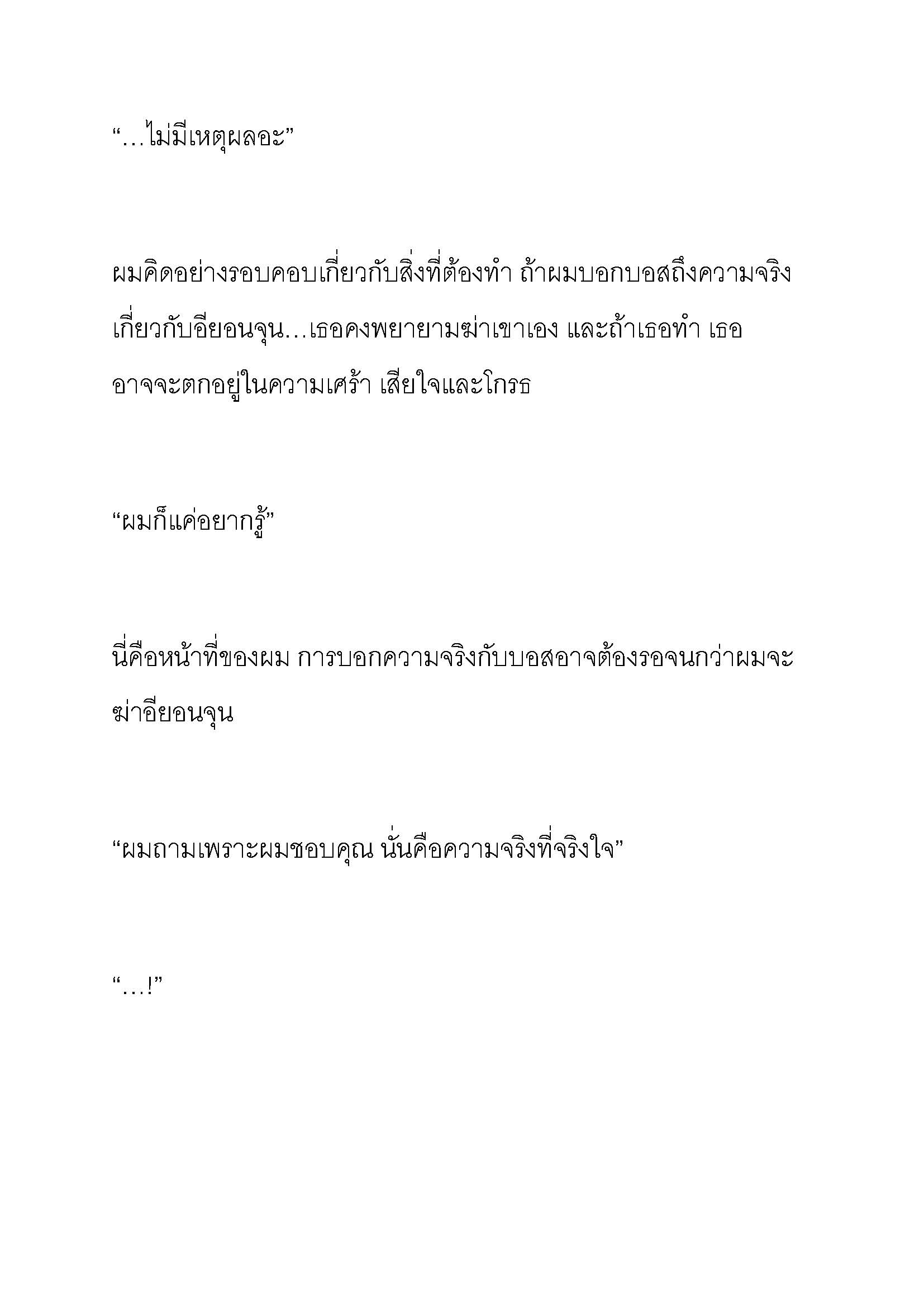 “…ไม่มีเหตุผลอะ”

ผมคิดอย่างรอบคอบเกี่ยวกับสิ่งที่ต้องทำ ถ้าผมบอกบอสถึงความจริงเกี่ยวกับอียอนจุน…เธอคงพยายามฆ่าเขาเอง และถ้าเธอทำ เธออาจจะตกอยู่ในความเศร้า เสียใจและโกรธ

“ผมก็แค่อยากรู้”

นี่คือหน้าที่ของผม การบอกความจริงกับบอสอาจต้องรอจนกว่าผมจะฆ่าอียอนจุน

“ผมถามเพราะผมชอบคุณ นั่นคือความจริงที่จริงใจ”

“…!”